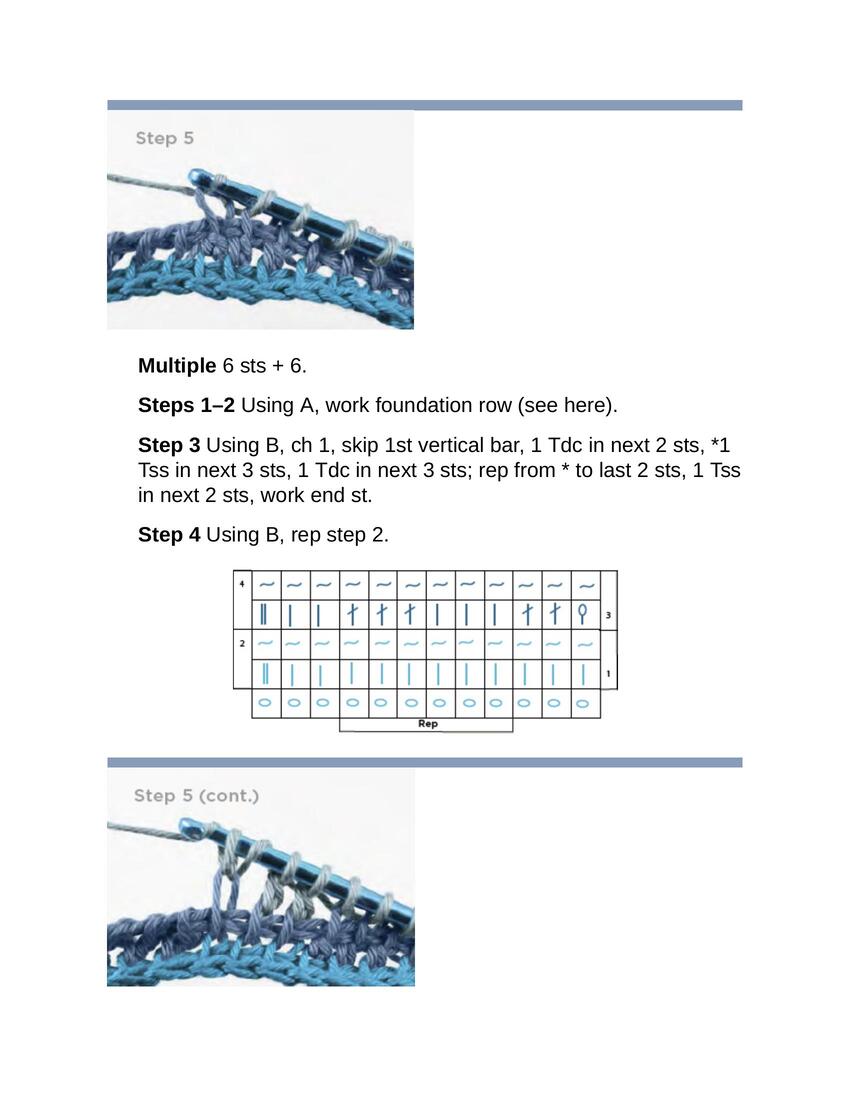 Step 5

**Multiple** 6 sts + 6.

**Steps 1–2** Using A, work foundation row (see here).

**Step 3** Using B, ch 1, skip 1st vertical bar, 1 Tdc in next 2 sts, *1 Tss in next 3 sts, 1 Tdc in next 3 sts; rep from * to last 2 sts, 1 Tss in next 2 sts, work end st.

**Step 4** Using B, rep step 2.

4
3
2
1
Rep

Step 5 (cont.)